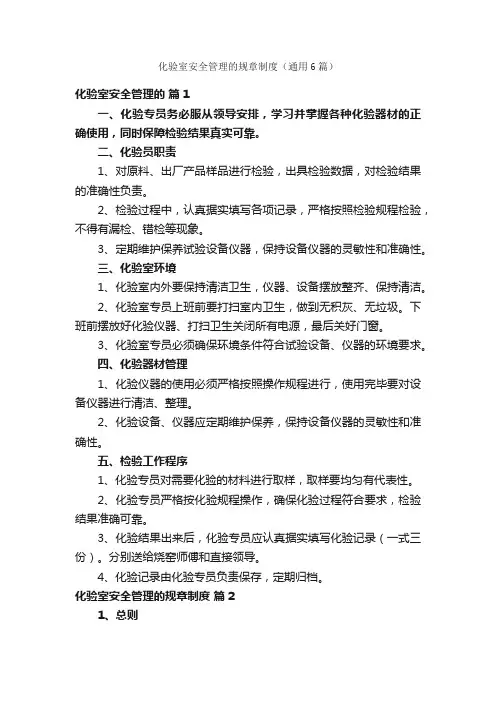 化验室安全管理的规章制度（通用6篇）

化验室安全管理的 篇1

一、化验专员务必服从领导安排，学习并掌握各种化验器材的正确使用，同时保障检验结果真实可靠。

二、化验员职责

1、对原料、出厂产品样品进行检验，出具检验数据，对检验结果的准确性负责。

2、检验过程中，认真据实填写各项记录，严格按照检验规程检验，不得有漏检、错检等现象。

3、定期维护保养试验设备仪器，保持设备仪器的灵敏性和准确性。

三、化验室环境

1、化验室内外要保持清洁卫生，仪器、设备摆放整齐、保持清洁。

2、化验室专员上班前要打扫室内卫生，做到无积灰、无垃圾。下班前摆放好化验仪器、打扫卫生关闭所有电源，最后关好门窗。

3、化验室专员必须确保环境条件符合试验设备、仪器的环境要求。

四、化验器材管理

1、化验仪器的使用必须严格按照操作规程进行，使用完毕要对设备仪器进行清洁、整理。

2、化验设备、仪器应定期维护保养，保持设备仪器的灵敏性和准确性。

五、检验工作程序

1、化验专员对需要化验的材料进行取样，取样要均匀有代表性。

2、化验专员严格按化验规程操作，确保化验过程符合要求，检验结果准确可靠。

3、化验结果出来后，化验专员应认真据实填写化验记录（一式三份）。分别送给烧窑师傅和直接领导。

4、化验记录由化验专员负责保存，定期归档。

化验室安全管理的规章制度 篇2

1、总则